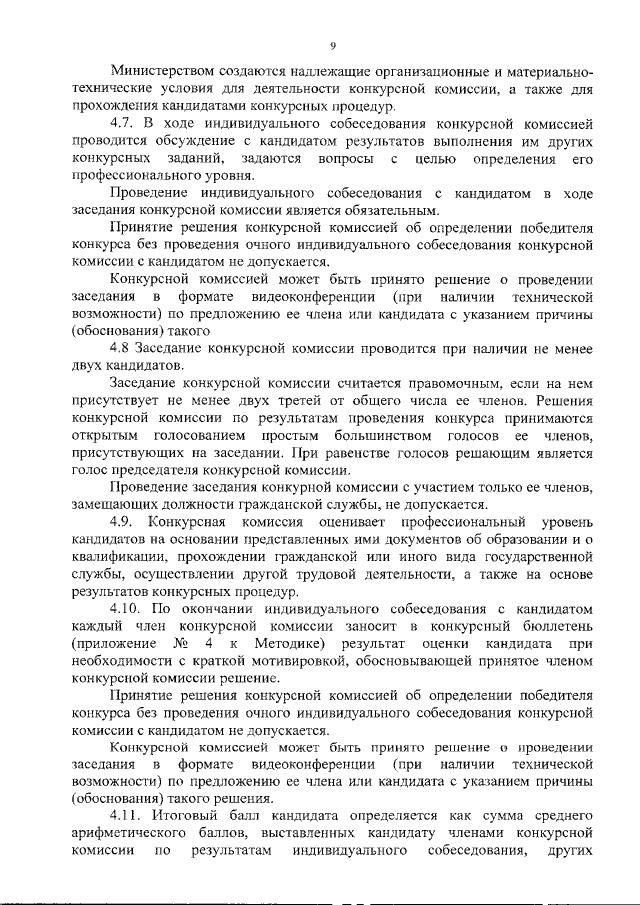 9

Министерством создаются надлежащие организационные и материально-технические условия для деятельности конкурсной комиссии, а также для прохождения кандидатами конкурсных процедур.

4.7. В ходе индивидуального собеседования конкурсной комиссией проводится обсуждение с кандидатом результатов выполнения им других конкурсных заданий, задаются вопросы с целью определения его профессионального уровня.

Проведение индивидуального собеседования с кандидатом в ходе заседания конкурсной комиссии является обязательным.

Принятие решения конкурсной комиссией об определении победителя конкурса без проведения очного индивидуального собеседования конкурсной комиссии с кандидатом не допускается.

Конкурсной комиссией может быть принято решение о проведении заседания в формате видеоконференции (при наличии технической возможности) по предложению ее члена или кандидата с указанием причины (обоснования) такого

4.8 Заседание конкурсной комиссии проводится при наличии не менее двух кандидатов.

Заседание конкурсной комиссии считается правомочным, если на нем присутствует не менее двух третей от общего числа ее членов. Решения конкурсной комиссии по результатам проведения конкурса принимаются открытым голосованием простым большинством голосов ее членов, присутствующих на заседании. При равенстве голосов решающим является голос председателя конкурсной комиссии.

Проведение заседания конкурной комиссии с участием только ее членов, замещающих должности гражданской службы, не допускается.

4.9. Конкурсная комиссия оценивает профессиональный уровень кандидатов на основании представленных ими документов об образовании и о квалификации, прохождении гражданской или иного вида государственной службы, осуществлении другой трудовой деятельности, а также на основе результатов конкурсных процедур.

4.10. По окончании индивидуального собеседования с кандидатом каждый член конкурсной комиссии заносит в конкурсный бюллетень (приложение № 4 к Методике) результат оценки кандидата при необходимости с краткой мотивировкой, обосновывающей принятое членом конкурсной комиссии решение.

Принятие решения конкурсной комиссией об определении победителя конкурса без проведения очного индивидуального собеседования конкурсной комиссии с кандидатом не допускается.

Конкурсной комиссией может быть принято решение о проведении заседания в формате видеоконференции (при наличии технической возможности) по предложению ее члена или кандидата с указанием причины (обоснования) такого решения.

4.11. Итоговый балл кандидата определяется как сумма среднего арифметического баллов, выставленных кандидату членами конкурсной комиссии по результатам индивидуального собеседования, других